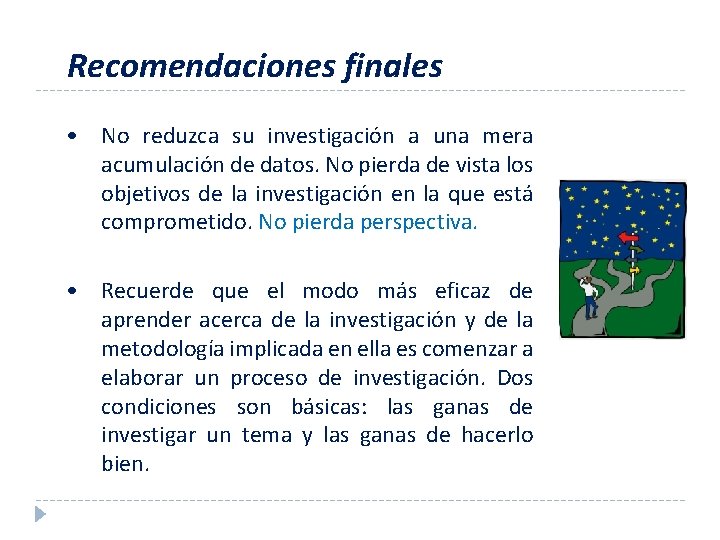 Recomendaciones finales

• No reduzca su investigación a una mera acumulación de datos. No pierda de vista los objetivos de la investigación en la que está comprometido. No pierda perspectiva.

• Recuerde que el modo más eficaz de aprender acerca de la investigación y de la metodología implicada en ella es comenzar a elaborar un proceso de investigación. Dos condiciones son básicas: las ganas de investigar un tema y las ganas de hacerlo bien.